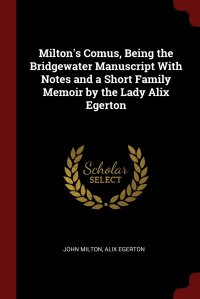 Milton's Comus, Being the Bridgewater Manuscript With Notes and a Short Family Memoir by the Lady Alix Egerton

Scholar
SELECT

JOHN MILTON, ALIX EGERTON